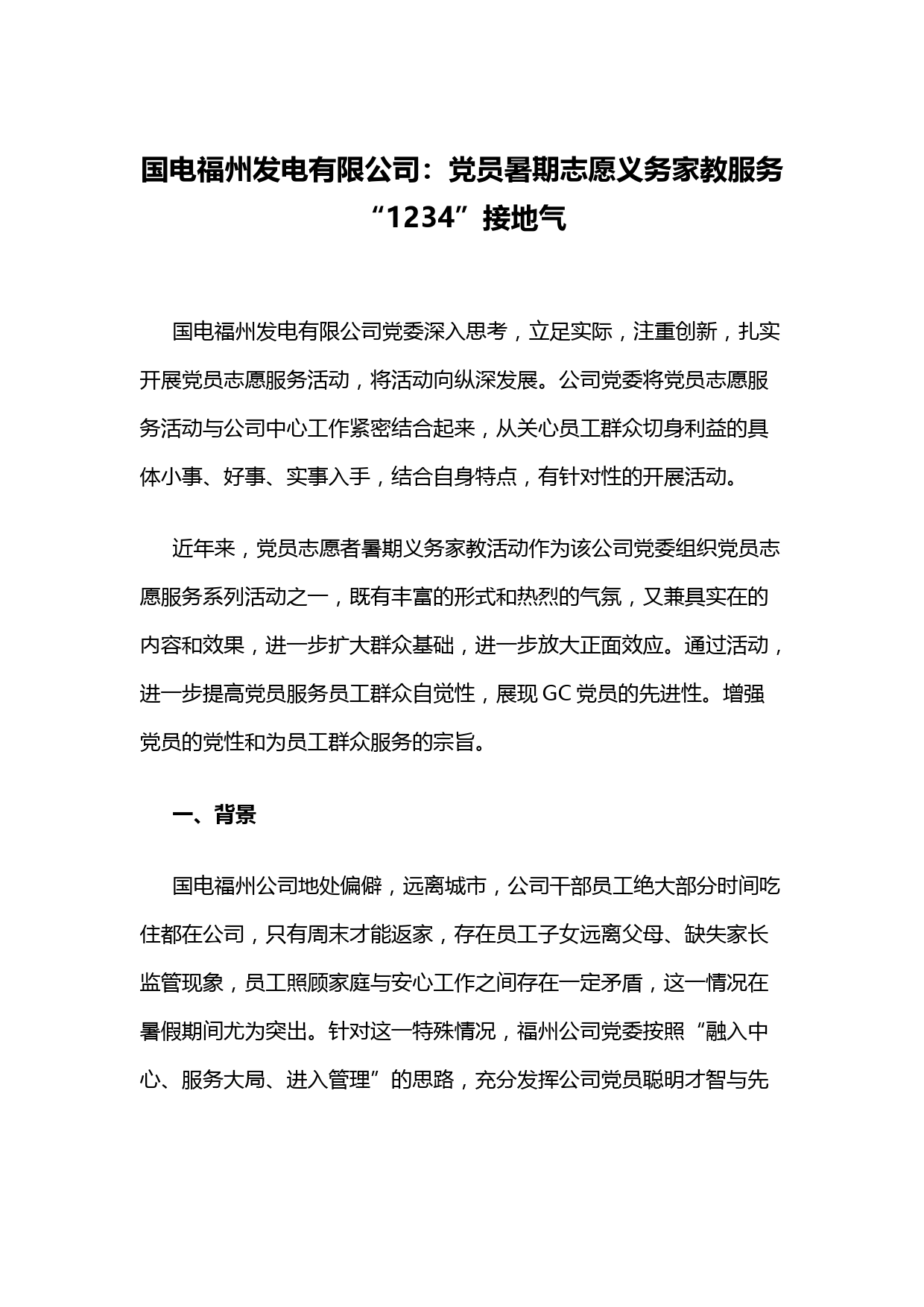 国电福州发电有限公司：党员暑期志愿义务家教服务“1234”接地气

国电福州发电有限公司党委深入思考，立足实际，注重创新，扎实开展党员志愿服务活动，将活动向纵深发展。公司党委将党员志愿服务活动与公司中心工作紧密结合起来，从关心员工群众切身利益的具体小事、好事、实事入手，结合自身特点，有针对性的开展活动。

近年来，党员志愿者暑期义务家教活动作为该公司党委组织党员志愿服务系列活动之一，既有丰富的形式和热烈的气氛，又兼具实在的内容和效果，进一步扩大群众基础，进一步放大正面效应。通过活动，进一步提高党员服务员工群众自觉性，展现GC党员的先进性。增强党员的党性和为员工群众服务的宗旨。

一、背景

国电福州公司地处偏僻，远离城市，公司干部员工绝大部分时间吃住都在公司，只有周末才能返家，存在员工子女远离父母、缺失家长监管现象，员工照顾家庭与安心工作之间存在一定矛盾，这一情况在暑假期间尤为突出。针对这一特殊情况，福州公司党委按照“融入中心、服务大局、进入管理”的思路，充分发挥公司党员聪明才智与先